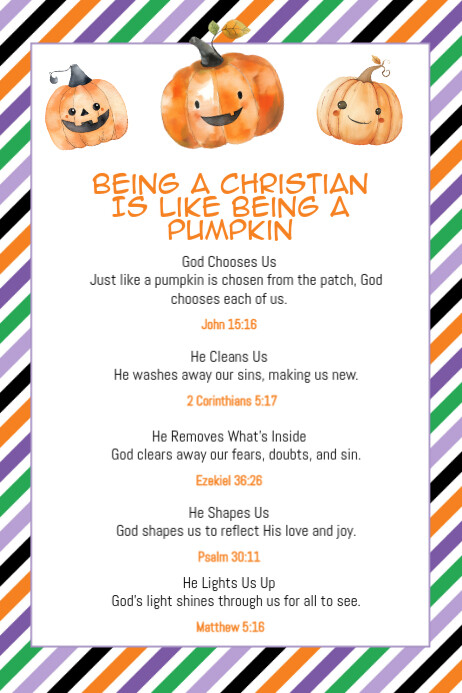 BEING A CHRISTIAN IS LIKE BEING A PUMPKIN

God Chooses Us
Just like a pumpkin is chosen from the patch, God chooses each of us.

John 15:16

He Cleans Us
He washes away our sins, making us new.

2 Corinthians 5:17

He Removes What's Inside
God clears away our fears, doubts, and sin.

Ezekiel 36:26

He Shapes Us
God shapes us to reflect His love and joy.

Psalm 30:11

He Lights Us Up
God's light shines through us for all to see.

Matthew 5:16